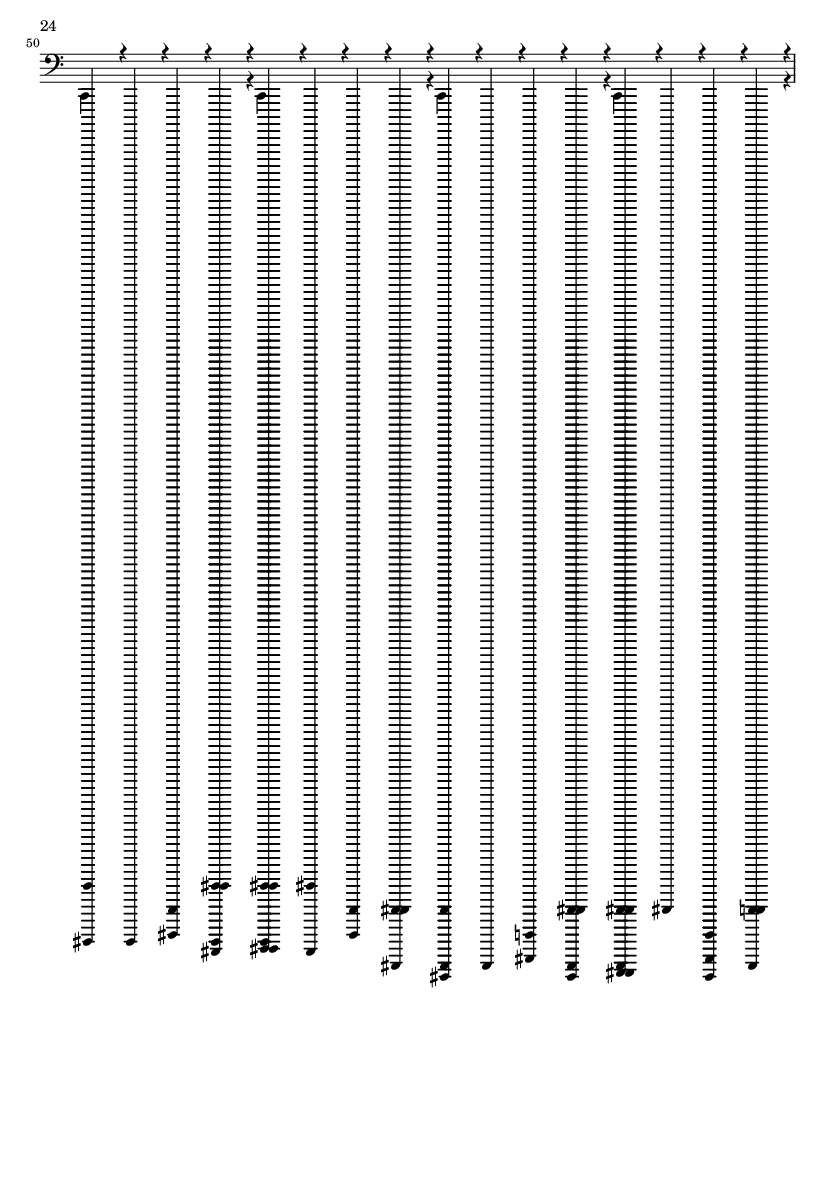 24

50